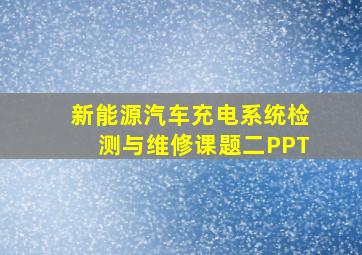 新能源汽车充电系统检测与维修课题二PPT